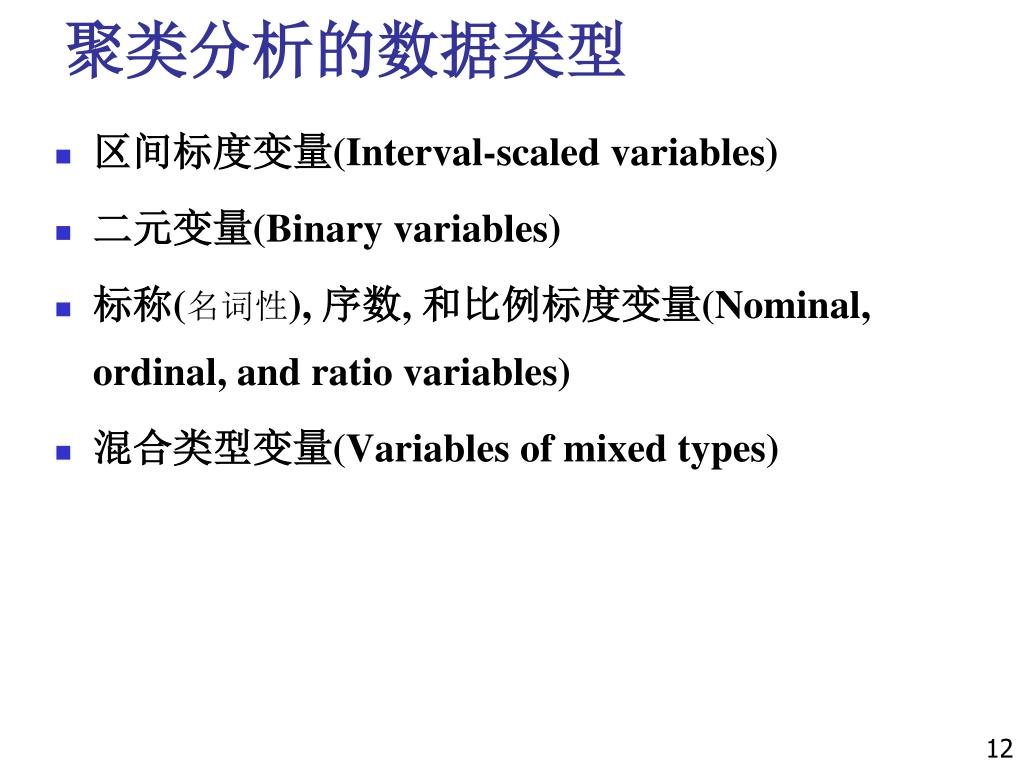 聚类分析的数据类型

- 区间标度变量(Interval-scaled variables)
- 二元变量(Binary variables)
- 标称(名词性), 序数, 和比例标度变量(Nominal, ordinal, and ratio variables)
- 混合类型变量(Variables of mixed types)

12